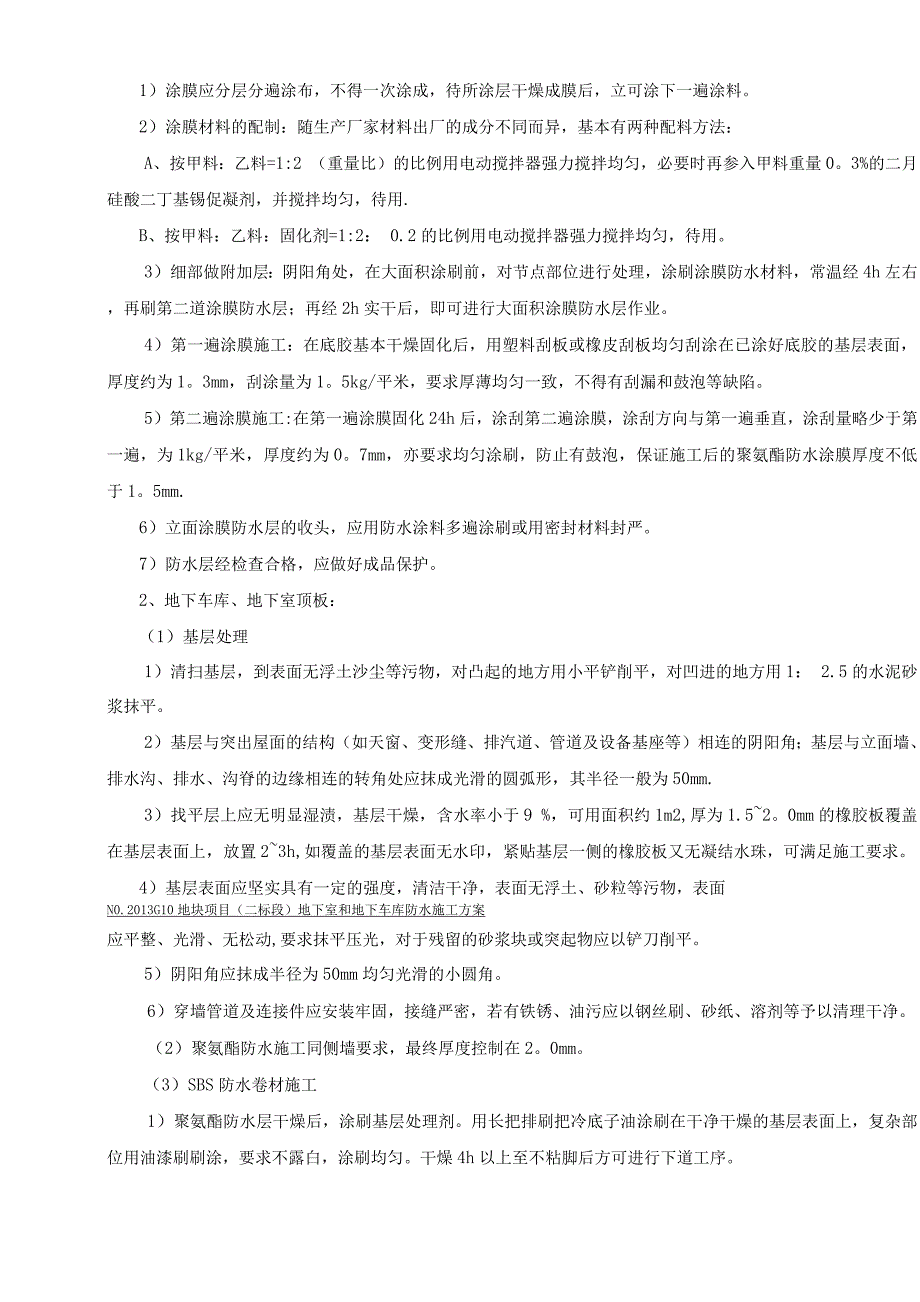 1）涂膜应分层分遍涂布，不得一次涂成，待所涂层干燥成膜后，立可涂下一遍涂料。

2）涂膜材料的配制：随生产厂家材料出厂的成分不同而异，基本有两种配料方法：

A、按甲料：乙料=1:2 （重量比）的比例用电动搅拌器强力搅拌均匀，必要时再参入甲料重量0。3%的二月硅酸二丁基锡促凝剂，并搅拌均匀，待用.

B、按甲料：乙料：固化剂=1:2： 0.2的比例用电动搅拌器强力搅拌均匀，待用。

3）细部做附加层：阴阳角处，在大面积涂刷前，对节点部位进行处理，涂刷涂膜防水材料，常温经4h左右，再刷第二道涂膜防水层；再经2h实干后，即可进行大面积涂膜防水层作业。

4）第一遍涂膜施工：在底胶基本干燥固化后，用塑料刮板或橡皮刮板均匀刮涂在已涂好底胶的基层表面，厚度约为1。3mm，刮涂量为1。5kg/平米，要求厚薄均匀一致，不得有刮漏和鼓泡等缺陷。

5）第二遍涂膜施工:在第一遍涂膜固化24h后，涂刮第二遍涂膜，涂刮方向与第一遍垂直，涂刮量略少于第一遍，为1kg/平米，厚度约为0。7mm，亦要求均匀涂刷，防止有鼓泡，保证施工后的聚氨酯防水涂膜厚度不低于1。5mm.

6）立面涂膜防水层的收头，应用防水涂料多遍涂刷或用密封材料封严。

7）防水层经检查合格，应做好成品保护。

2、地下车库、地下室顶板：

（1）基层处理

1）清扫基层，到表面无浮土沙尘等污物，对凸起的地方用小平铲削平，对凹进的地方用1： 2.5的水泥砂浆抹平。

2）基层与突出屋面的结构（如天窗、变形缝、排汽道、管道及设备基座等）相连的阴阳角；基层与立面墙、排水沟、排水、沟脊的边缘相连的转角处应抹成光滑的圆弧形，其半径一般为50mm.

3）找平层上应无明显湿渍，基层干燥，含水率小于9 %，可用面积约1m2,厚为1.5~2。0mm的橡胶板覆盖在基层表面上，放置2~3h,如覆盖的基层表面无水印，紧贴基层一侧的橡胶板又无凝结水珠，可满足施工要求。

4）基层表面应坚实具有一定的强度，清洁干净，表面无浮土、砂粒等污物，表面

NO.2013G10地块项目（二标段）地下室和地下车库防水施工方案

应平整、光滑、无松动,要求抹平压光，对于残留的砂浆块或突起物应以铲刀削平。

5）阴阳角应抹成半径为50mm均匀光滑的小圆角。

6）穿墙管道及连接件应安装牢固，接缝严密，若有铁锈、油污应以钢丝刷、砂纸、溶剂等予以清理干净。

（2）聚氨酯防水施工同侧墙要求，最终厚度控制在2。0mm。

（3）SBS防水卷材施工

1）聚氨酯防水层干燥后，涂刷基层处理剂。用长把排刷把冷底子油涂刷在干净干燥的基层表面上，复杂部位用油漆刷刷涂，要求不露白，涂刷均匀。干燥4h以上至不粘脚后方可进行下道工序。